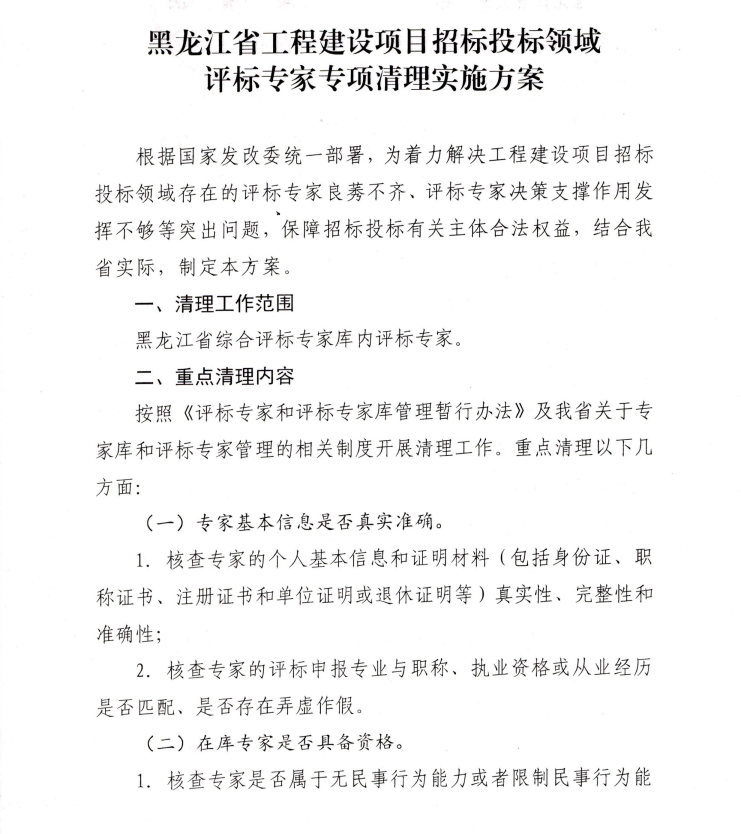 黑龙江省工程建设项目招标投标领域
评标专家专项清理实施方案

根据国家发改委统一部署，为着力解决工程建设项目招标投标领域存在的评标专家良莠不齐、评标专家决策支撑作用发挥不够等突出问题，保障招标投标有关主体合法权益，结合我省实际，制定本方案。

一、清理工作范围

黑龙江省综合评标专家库内评标专家。

二、重点清理内容

按照《评标专家和评标专家库管理暂行办法》及我省关于专家库和评标专家管理的相关制度开展清理工作。重点清理以下几方面：

（一）专家基本信息是否真实准确。

1. 核查专家的个人基本信息和证明材料（包括身份证、职称证书、注册证书和单位证明或退休证明等）真实性、完整性和准确性；

2. 核查专家的评标申报专业与职称、执业资格或从业经历是否匹配、是否存在弄虚作假。

（二）在库专家是否具备资格。

1. 核查专家是否属于无民事行为能力或者限制民事行为能